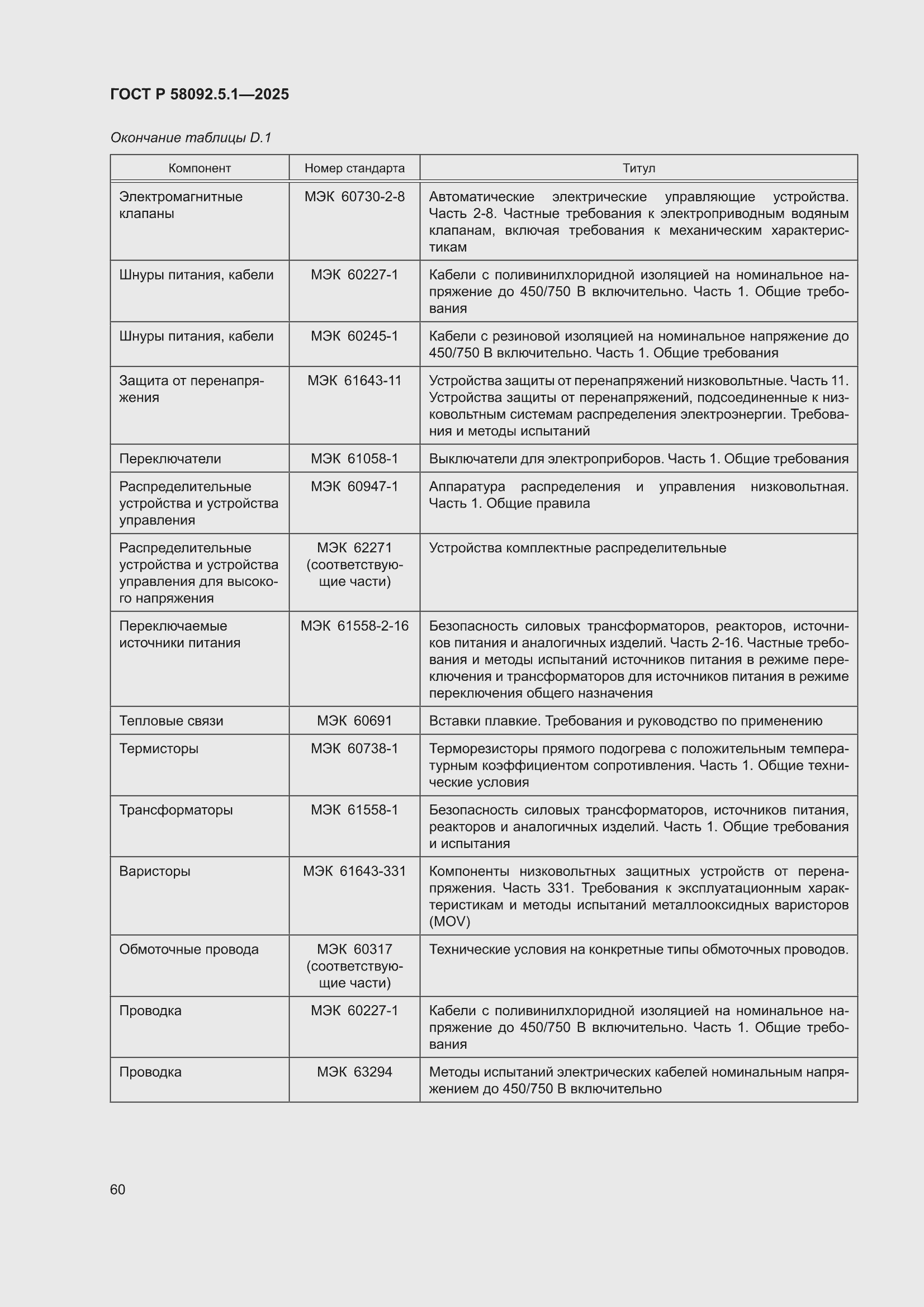 ГОСТ Р 58092.5.1—2025

Окончание таблицы D.1

| Компонент | Номер стандарта | Титул |
|---|---|---|
| Электромагнитные клапаны | МЭК 60730-2-8 | Автоматические электрические управляющие устройства. Часть 2-8. Частные требования к электроприводным водяным клапанам, включая требования к механическим характеристикам |
| Шнуры питания, кабели | МЭК 60227-1 | Кабели с поливинилхлоридной изоляцией на номинальное напряжение до 450/750 В включительно. Часть 1. Общие требования |
| Шнуры питания, кабели | МЭК 60245-1 | Кабели с резиновой изоляцией на номинальное напряжение до 450/750 В включительно. Часть 1. Общие требования |
| Защита от перенапряжения | МЭК 61643-11 | Устройства защиты от перенапряжений низковольтные. Часть 11. Устройства защиты от перенапряжений, подсоединенные к низковольтным системам распределения электроэнергии. Требования и методы испытаний |
| Переключатели | МЭК 61058-1 | Выключатели для электроприборов. Часть 1. Общие требования |
| Распределительные устройства и устройства управления | МЭК 60947-1 | Аппаратура распределения и управления низковольтная. Часть 1. Общие правила |
| Распределительные устройства и устройства управления для высокого напряжения | МЭК 62271 (соответствующие части) | Устройства комплектные распределительные |
| Переключаемые источники питания | МЭК 61558-2-16 | Безопасность силовых трансформаторов, реакторов, источников питания и аналогичных изделий. Часть 2-16. Частные требования и методы испытаний источников питания в режиме переключения и трансформаторов для источников питания в режиме переключения общего назначения |
| Тепловые связи | МЭК 60691 | Вставки плавкие. Требования и руководство по применению |
| Термисторы | МЭК 60738-1 | Терморезисторы прямого подогрева с положительным температурным коэффициентом сопротивления. Часть 1. Общие технические условия |
| Трансформаторы | МЭК 61558-1 | Безопасность силовых трансформаторов, источников питания, реакторов и аналогичных изделий. Часть 1. Общие требования и испытания |
| Варисторы | МЭК 61643-331 | Компоненты низковольтных защитных устройств от перенапряжения. Часть 331. Требования к эксплуатационным характеристикам и методы испытаний металлооксидных варисторов (MOV) |
| Обмоточные провода | МЭК 60317 (соответствующие части) | Технические условия на конкретные типы обмоточных проводов. |
| Проводка | МЭК 60227-1 | Кабели с поливинилхлоридной изоляцией на номинальное напряжение до 450/750 В включительно. Часть 1. Общие требования |
| Проводка | МЭК 63294 | Методы испытаний электрических кабелей номинальным напряжением до 450/750 В включительно |

60